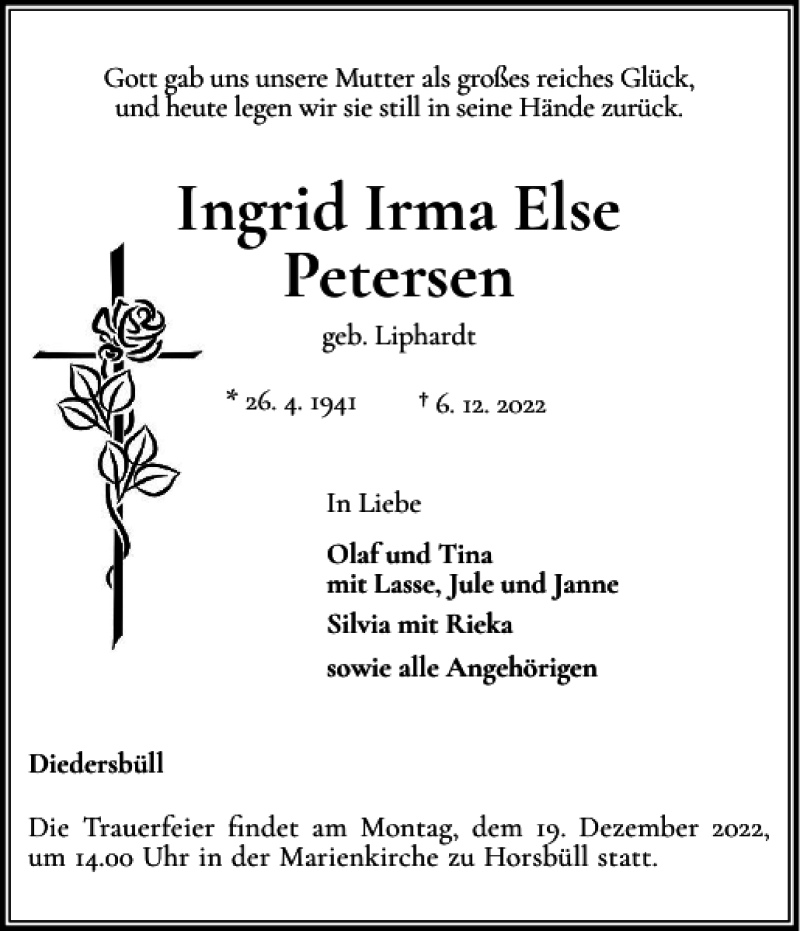 Gott gab uns unsere Mutter als großes reiches Glück,
und heute legen wir sie still in seine Hände zurück.

Ingrid Irma Else
Petersen

geb. Liphardt

* 26. 4. 1941 † 6. 12. 2022

In Liebe

Olaf und Tina
mit Lasse, Jule und Janne
Silvia mit Rieka
sowie alle Angehörigen

Diedersbüll

Die Trauerfeier findet am Montag, dem 19. Dezember 2022, um 14.00 Uhr in der Marienkirche zu Horsbüll statt.